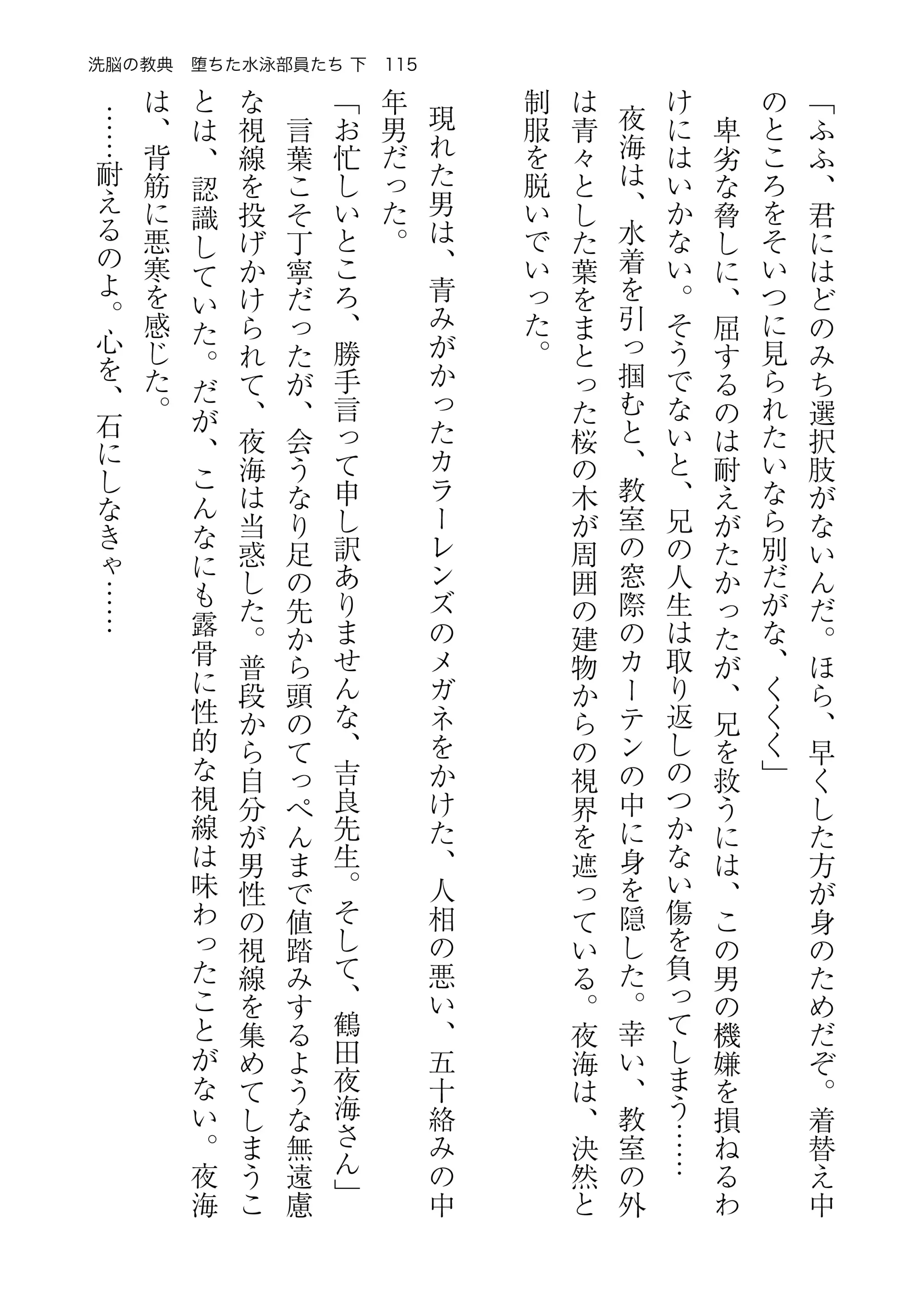 洗脳の教典　堕ちた水泳部員たち 下　115

「ふふ、君にはどのみち選択肢がないんだ。ほら、早くした方が身のためだぞ。着替え中のところをそいつに見られたいなら別だがな、くくく」

卑劣な脅しに、屈するのは耐えがたかったが、兄を救うには、この男の機嫌を損ねるわけにはいかない。そうでないと、兄の人生は取り返しのつかない傷を負ってしまう……

夜海は、水着を引っ掴むと、教室の窓際のカーテンの中に身を隠した。幸い、教室の外は青々とした葉をまとった桜の木が周囲の建物からの視界を遮っている。夜海は、決然と制服を脱いでいった。

現れた男は、青みがかったカラーレンズのメガネをかけた、人相の悪い、五十絡みの中年男だった。

「お忙しいところ、勝手言って申し訳ありませんな、吉良先生。そして、鶴田夜海さん」

言葉こそ丁寧だったが、会うなり足の先から頭のてっぺんまで値踏みするような無遠慮な視線を投げかけられて、夜海は当惑した。普段から自分が男性の視線を集めてしまうことは、認識していた。だが、こんなにも露骨に性的な視線は味わったことがない。夜海は、背筋に悪寒を感じた。

……耐えるのよ。心を、石にしなきゃ……